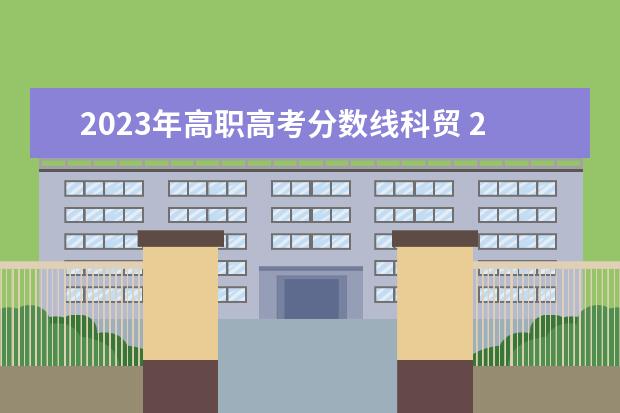 2023年高职高考分数线科贸 2